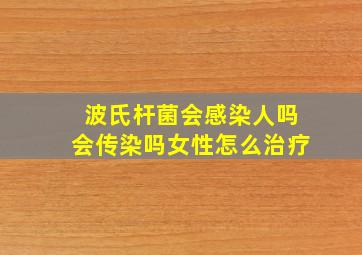 波氏杆菌会感染人吗
会传染吗女性怎么治疗